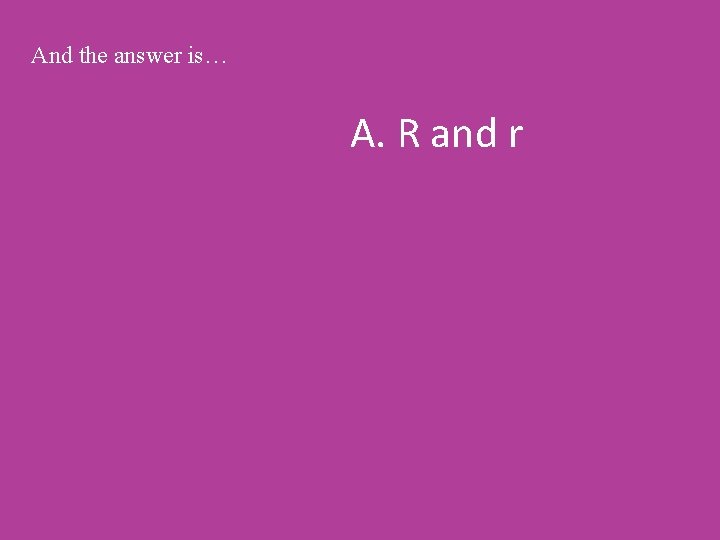 And the answer is…

A. R and r